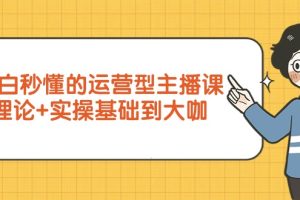 白秒懂的运营型主播课
理论+实操基础到大咖